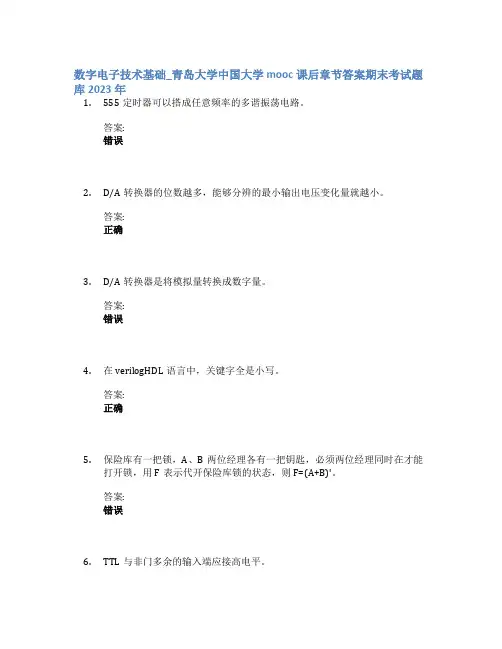 数字电子技术基础_青岛大学中国大学 mooc 课后章节答案期末考试题库 2023 年

1. 555 定时器可以搭成任意频率的多谐振荡电路。

答案:
错误

2. D/A 转换器的位数越多，能够分辨的最小输出电压变化量就越小。

答案:
正确

3. D/A 转换器是将模拟量转换成数字量。

答案:
错误

4. 在 verilogHDL 语言中，关键字全是小写。

答案:
正确

5. 保险库有一把锁，A、B 两位经理各有一把钥匙，必须两位经理同时在才能打开锁，用 F 表示代开保险库锁的状态，则 F=(A+B)'。

答案:
错误

6. TTL 与非门多余的输入端应接高电平。